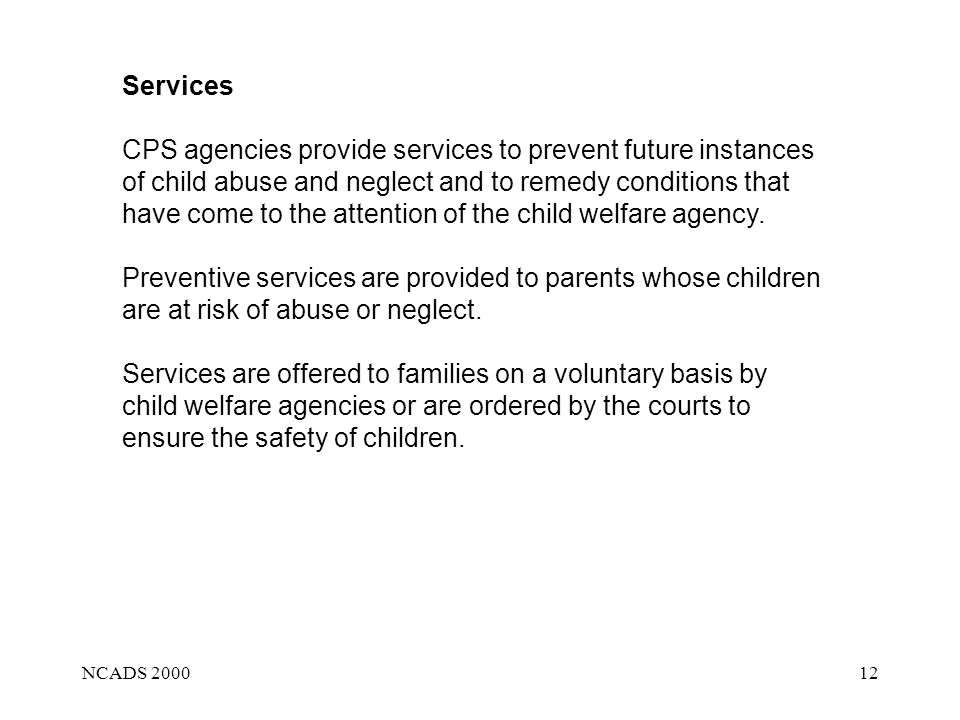 Services

CPS agencies provide services to prevent future instances of child abuse and neglect and to remedy conditions that have come to the attention of the child welfare agency.

Preventive services are provided to parents whose children are at risk of abuse or neglect.

Services are offered to families on a voluntary basis by child welfare agencies or are ordered by the courts to ensure the safety of children.

NCADS 2000

12